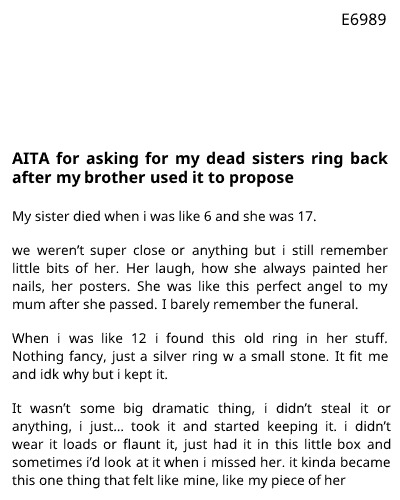 E6989

AITA for asking for my dead sisters ring back after my brother used it to propose

My sister died when i was like 6 and she was 17.

we weren't super close or anything but i still remember little bits of her. Her laugh, how she always painted her nails, her posters. She was like this perfect angel to my mum after she passed. I barely remember the funeral.

When i was like 12 i found this old ring in her stuff. Nothing fancy, just a silver ring w a small stone. It fit me and idk why but i kept it.

It wasn't some big dramatic thing, i didn't steal it or anything, i just... took it and started keeping it. i didn't wear it loads or flaunt it, just had it in this little box and sometimes i'd look at it when i missed her. it kinda became this one thing that felt like mine, like my piece of her